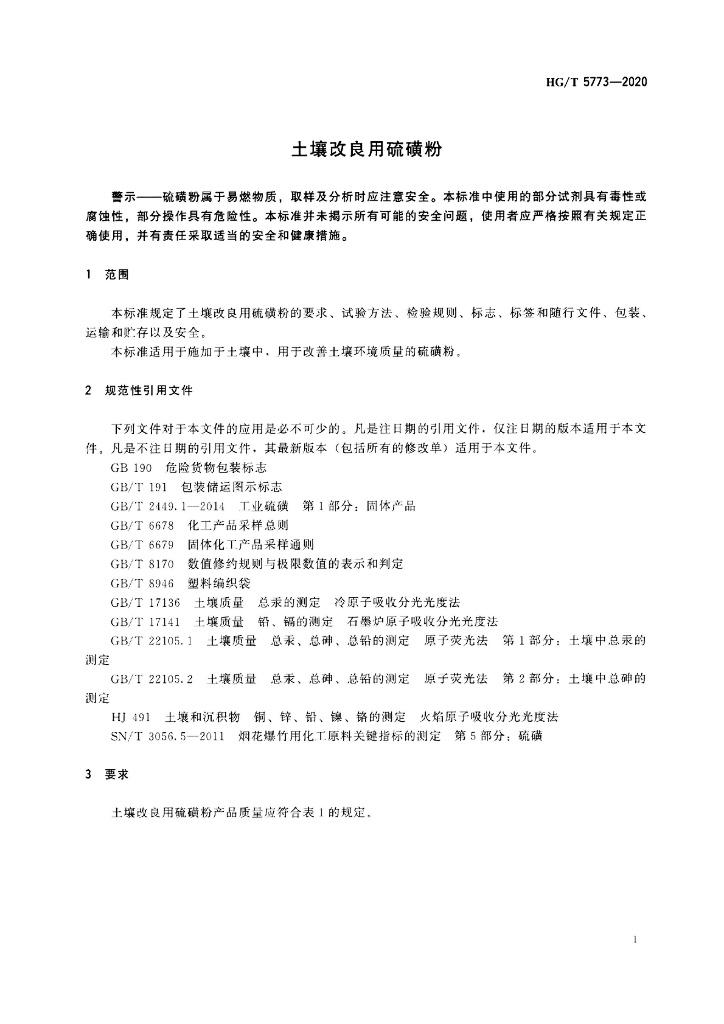 HG/T 5773—2020

土壤改良用硫磺粉

警示——硫磺粉属于易燃物质，取样及分析时应注意安全。本标准中使用的部分试剂具有毒性或腐蚀性，部分操作具有危险性。本标准并未揭示所有可能的安全问题，使用者应严格按照有关规定正确使用，并有责任采取适当的安全和健康措施。

1　范围

本标准规定了土壤改良用硫磺粉的要求、试验方法、检验规则、标志、标签和随行文件、包装、运输和贮存以及安全。

本标准适用于施加于土壤中，用于改善土壤环境质量的硫磺粉。

2　规范性引用文件

下列文件对于本文件的应用是必不可少的。凡是注日期的引用文件，仅注日期的版本适用于本文件。凡是不注日期的引用文件，其最新版本（包括所有的修改单）适用于本文件。

GB 190　危险货物包装标志

GB/T 191　包装储运图示标志

GB/T 2449.1—2014　工业硫磺　第1部分：固体产品

GB/T 6678　化工产品采样总则

GB/T 6679　固体化工产品采样通则

GB/T 8170　数值修约规则与极限数值的表示和判定

GB/T 8946　塑料编织袋

GB/T 17136　土壤质量　总汞的测定　冷原子吸收分光光度法

GB/T 17141　土壤质量　铅、镉的测定　石墨炉原子吸收分光光度法

GB/T 22105.1　土壤质量　总汞、总砷、总铅的测定　原子荧光法　第1部分：土壤中总汞的测定

GB/T 22105.2　土壤质量　总汞、总砷、总铅的测定　原子荧光法　第2部分：土壤中总砷的测定

HJ 491　土壤和沉积物　铜、锌、铅、镍、铬的测定　火焰原子吸收分光光度法

SN/T 3056.5—2011　烟花爆竹用化工原料关键指标的测定　第5部分：硫磺

3　要求

土壤改良用硫磺粉产品质量应符合表1的规定。

1